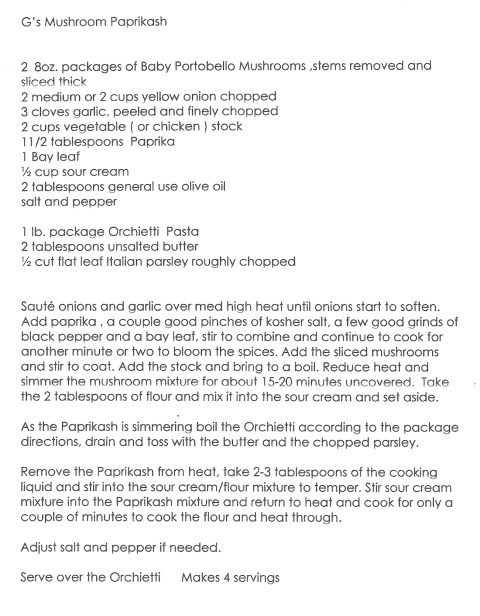 G's Mushroom Paprikash

2 8oz. packages of Baby Portobello Mushrooms ,stems removed and sliced thick
2 medium or 2 cups yellow onion chopped
3 cloves garlic, peeled and finely chopped
2 cups vegetable ( or chicken ) stock
11/2 tablespoons Paprika
1 Bay leaf
½ cup sour cream
2 tablespoons general use olive oil
salt and pepper

1 lb. package Orchietti Pasta
2 tablespoons unsalted butter
½ cut flat leaf Italian parsley roughly chopped

Sauté onions and garlic over med high heat until onions start to soften. Add paprika , a couple good pinches of kosher salt, a few good grinds of black pepper and a bay leaf, stir to combine and continue to cook for another minute or two to bloom the spices. Add the sliced mushrooms and stir to coat. Add the stock and bring to a boil. Reduce heat and simmer the mushroom mixture for about 15-20 minutes uncovered. Take the 2 tablespoons of flour and mix it into the sour cream and set aside.

As the Paprikash is simmering boil the Orchietti according to the package directions, drain and toss with the butter and the chopped parsley.

Remove the Paprikash from heat, take 2-3 tablespoons of the cooking liquid and stir into the sour cream/flour mixture to temper. Stir sour cream mixture into the Paprikash mixture and return to heat and cook for only a couple of minutes to cook the flour and heat through.

Adjust salt and pepper if needed.

Serve over the Orchietti Makes 4 servings